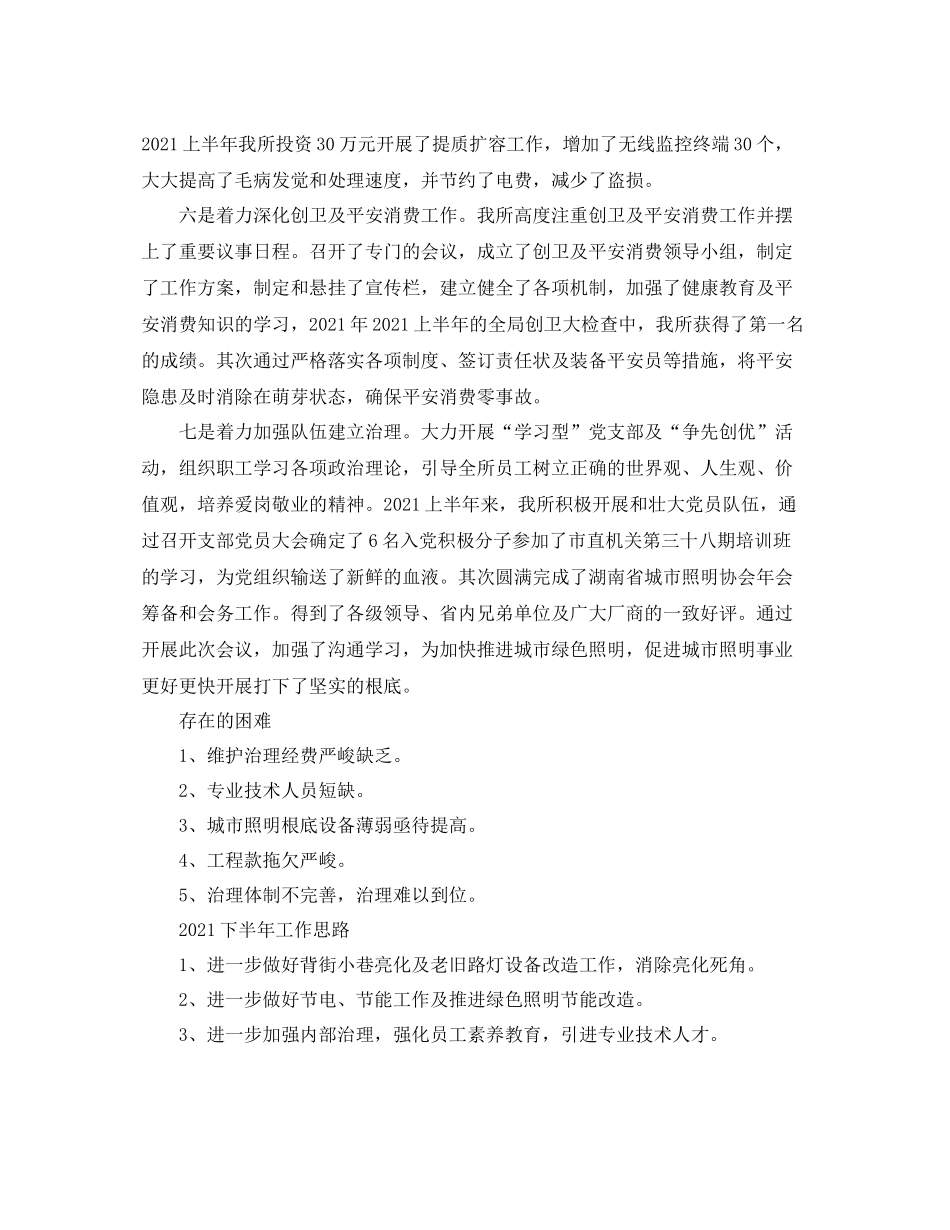 2021上半年我所投资30万元开展了提质扩容工作，增加了无线监控终端30个，大大提高了毛病发觉和处理速度，并节约了电费，减少了盗损。

六是着力深化创卫及平安消费工作。我所高度注重创卫及平安消费工作并摆上了重要议事日程。召开了专门的会议，成立了创卫及平安消费领导小组，制定了工作方案，制定和悬挂了宣传栏，建立健全了各项机制，加强了健康教育及平安消费知识的学习，2021年2021上半年的全局创卫大检查中，我所获得了第一名的成绩。其次通过严格落实各项制度、签订责任状及装备平安员等措施，将平安隐患及时消除在萌芽状态，确保平安消费零事故。

七是着力加强队伍建立治理。大力开展“学习型”党支部及“争先创优”活动，组织职工学习各项政治理论，引导全所员工树立正确的世界观、人生观、价值观，培养爱岗敬业的精神。2021上半年来，我所积极开展和壮大党员队伍，通过召开支部党员大会确定了6名入党积极分子参加了市直机关第三十八期培训班的学习，为党组织输送了新鲜的血液。其次圆满完成了湖南省城市照明协会年会筹备和会务工作。得到了各级领导、省内兄弟单位及广大厂商的一致好评。通过开展此次会议，加强了沟通学习，为加快推进城市绿色照明，促进城市照明事业更好更快开展打下了坚实的根底。

存在的困难

1、维护治理经费严峻缺乏。

2、专业技术人员短缺。

3、城市照明根底设备薄弱亟待提高。

4、工程款拖欠严峻。

5、治理体制不完善，治理难以到位。

2021下半年工作思路

1、进一步做好背街小巷亮化及老旧路灯设备改造工作，消除亮化死角。

2、进一步做好节电、节能工作及推进绿色照明节能改造。

3、进一步加强内部治理，强化员工素养教育，引进专业技术人才。